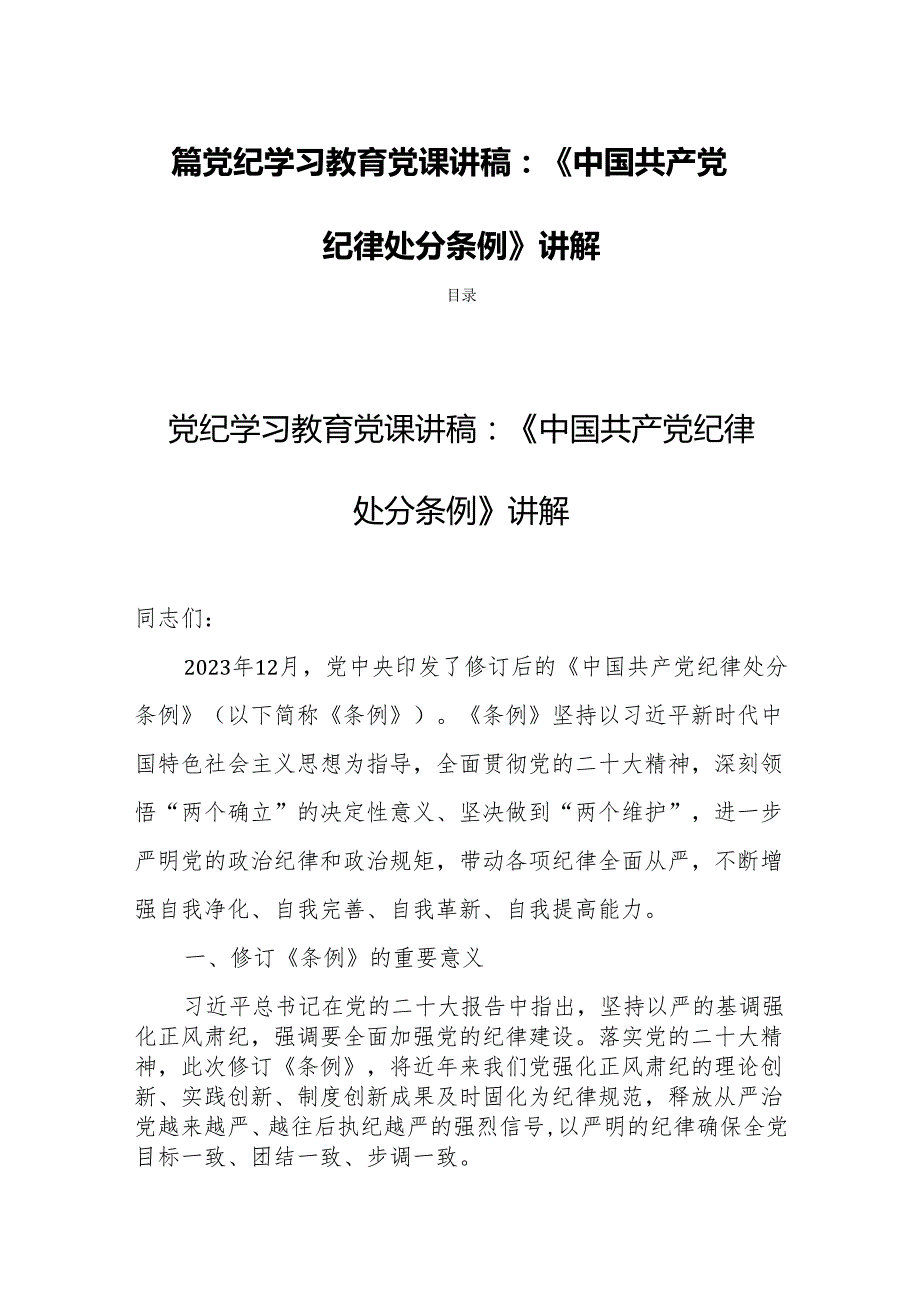 篇党纪学习教育党课讲稿：《中国共产党纪律处分条例》讲解

目录

党纪学习教育党课讲稿：《中国共产党纪律处分条例》讲解

同志们：

2023年12月，党中央印发了修订后的《中国共产党纪律处分条例》（以下简称《条例》）。《条例》坚持以习近平新时代中国特色社会主义思想为指导，全面贯彻党的二十大精神，深刻领悟“两个确立”的决定性意义、坚决做到“两个维护”，进一步严明党的政治纪律和政治规矩，带动各项纪律全面从严，不断增强自我净化、自我完善、自我革新、自我提高能力。

一、修订《条例》的重要意义

习近平总书记在党的二十大报告中指出，坚持以严的基调强化正风肃纪，强调要全面加强党的纪律建设。落实党的二十大精神，此次修订《条例》，将近年来我们党强化正风肃纪的理论创新、实践创新、制度创新成果及时固化为纪律规范，释放从严治党越来越严、越往后执纪越严的强烈信号,以严明的纪律确保全党目标一致、团结一致、步调一致。